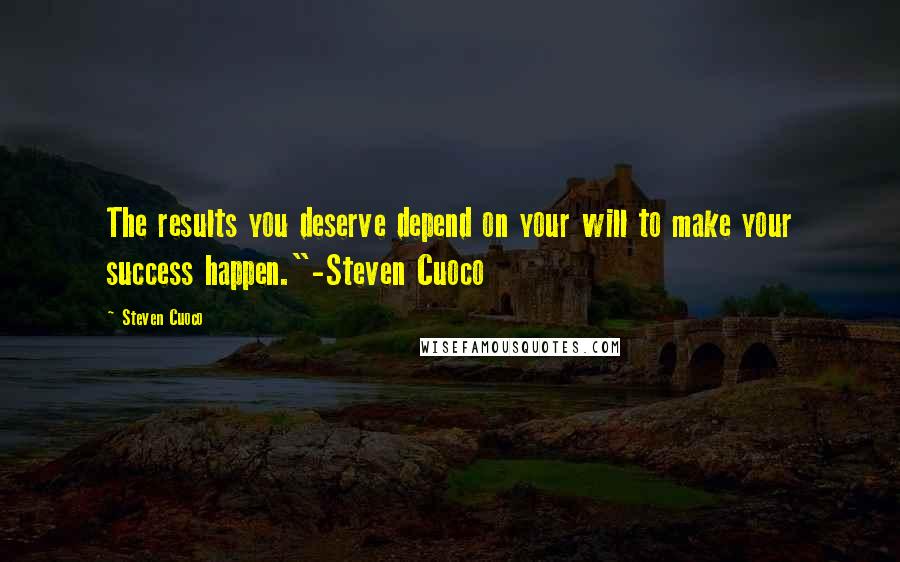 The results you deserve depend on your will to make your success happen."-Steven Cuoco

— Steven Cuoco

WISEFAMOUSQUOTES.COM